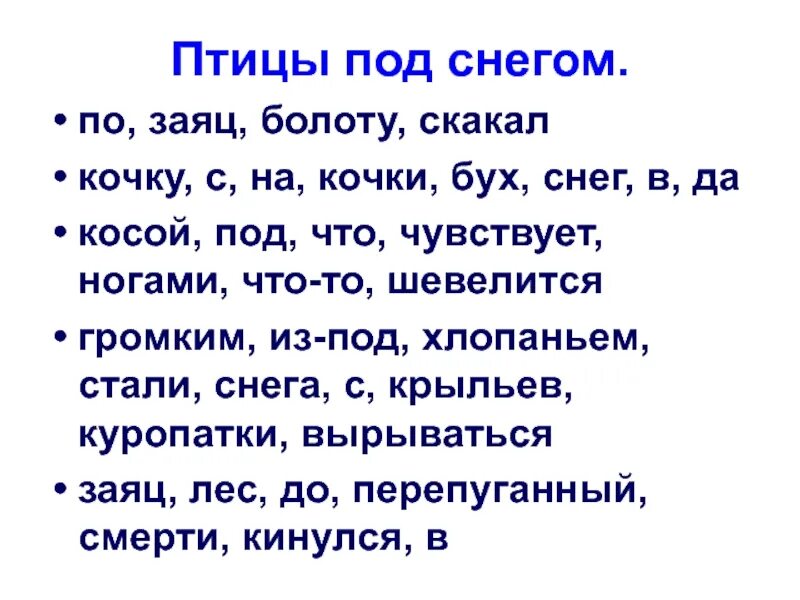 Птицы под снегом.

• по, заяц, болоту, скакал
• кочку, с, на, кочки, бух, снег, в, да
• косой, под, что, чувствует, ногами, что-то, шевелится
• громким, из-под, хлопаньем, стали, снега, с, крыльев, куропатки, вырываться
• заяц, лес, до, перепуганный, смерти, кинулся, в